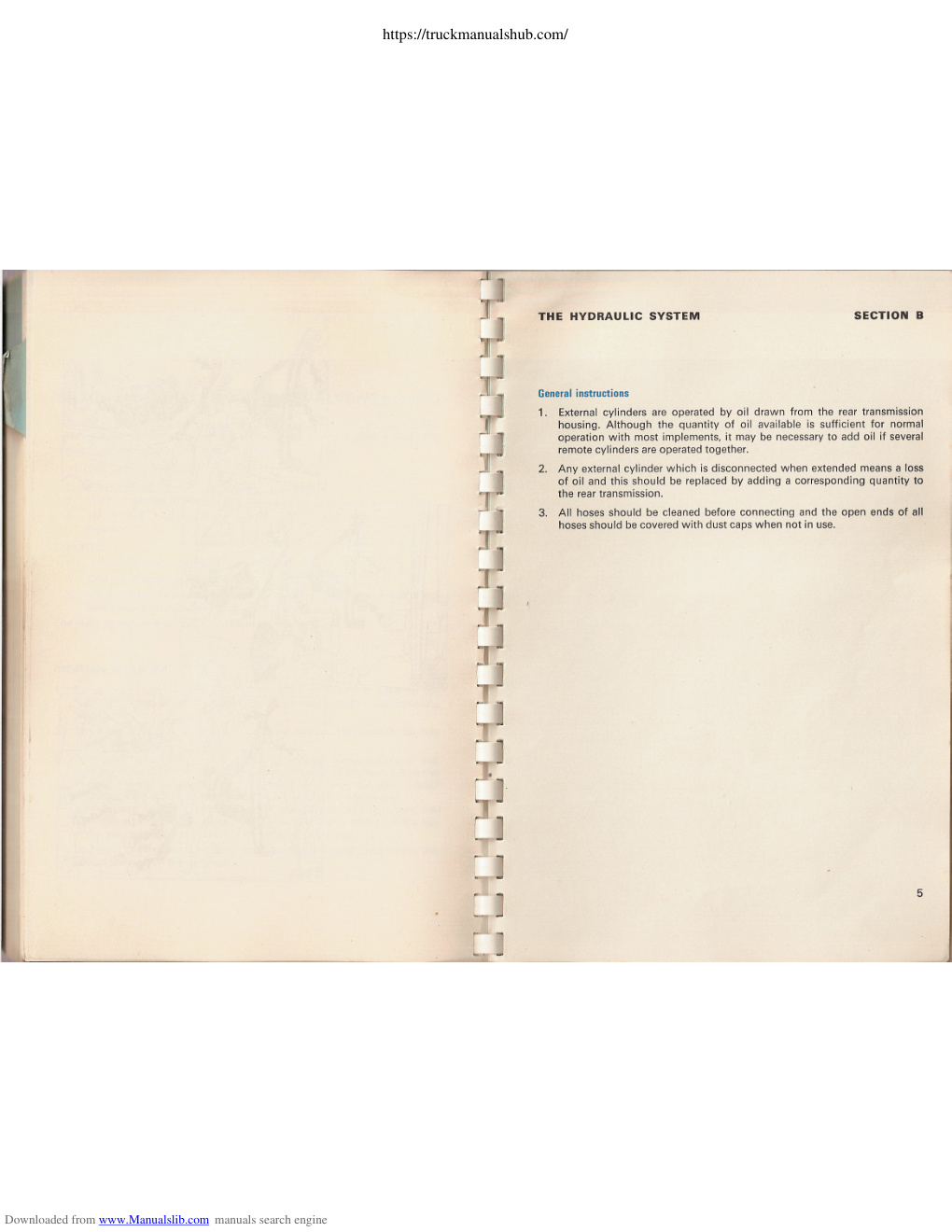 https://truckmanualshub.com/

THE HYDRAULIC SYSTEM

SECTION B

General instructions

1. External cylinders are operated by oil drawn from the rear transmission housing. Although the quantity of oil available is sufficient for normal operation with most implements, it may be necessary to add oil if several remote cylinders are operated together.

2. Any external cylinder which is disconnected when extended means a loss of oil and this should be replaced by adding a corresponding quantity to the rear transmission.

3. All hoses should be cleaned before connecting and the open ends of all hoses should be covered with dust caps when not in use.

5

Downloaded from www.Manualslib.com manuals search engine